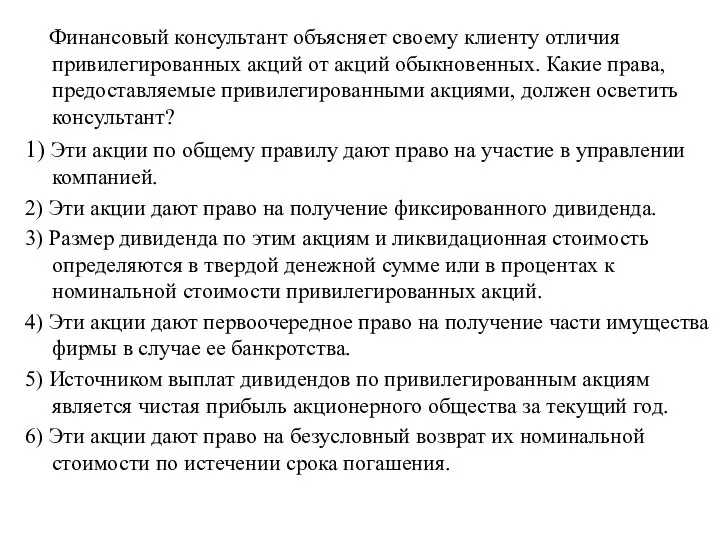 Финансовый консультант объясняет своему клиенту отличия привилегированных акций от акций обыкновенных. Какие права, предоставляемые привилегированными акциями, должен осветить консультант?

1) Эти акции по общему правилу дают право на участие в управлении компанией.

2) Эти акции дают право на получение фиксированного дивиденда.

3) Размер дивиденда по этим акциям и ликвидационная стоимость определяются в твердой денежной сумме или в процентах к номинальной стоимости привилегированных акций.

4) Эти акции дают первоочередное право на получение части имущества фирмы в случае ее банкротства.

5) Источником выплат дивидендов по привилегированным акциям является чистая прибыль акционерного общества за текущий год.

6) Эти акции дают право на безусловный возврат их номинальной стоимости по истечении срока погашения.